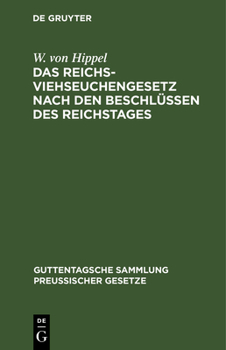 DE GRUYTER

W. von Hippel

DAS REICHS-VIEHSEUCHENGESETZ NACH DEN BESCHLÜSSEN DES REICHSTAGES

GUTTENTAGSCHE SAMMLUNG PREUSSISCHER GESETZE

DE

G